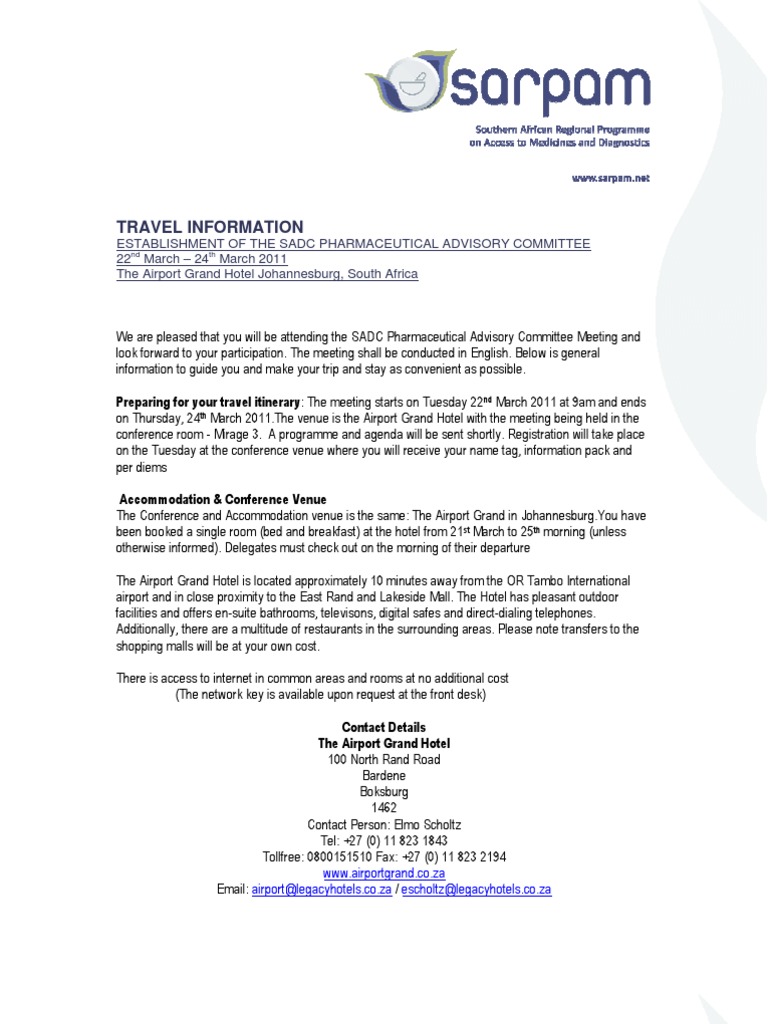 sarpam

Southern African Regional Programme on Access to Medicines and Diagnostics

www.sarpam.net

TRAVEL INFORMATION
ESTABLISHMENT OF THE SADC PHARMACEUTICAL ADVISORY COMMITTEE
22$^{nd}$ March – 24$^{th}$ March 2011
The Airport Grand Hotel Johannesburg, South Africa

We are pleased that you will be attending the SADC Pharmaceutical Advisory Committee Meeting and look forward to your participation. The meeting shall be conducted in English. Below is general information to guide you and make your trip and stay as convenient as possible.

Preparing for your travel itinerary: The meeting starts on Tuesday 22$^{nd}$ March 2011 at 9am and ends on Thursday, 24$^{th}$ March 2011.The venue is the Airport Grand Hotel with the meeting being held in the conference room - Mirage 3. A programme and agenda will be sent shortly. Registration will take place on the Tuesday at the conference venue where you will receive your name tag, information pack and per diems

Accommodation & Conference Venue
The Conference and Accommodation venue is the same: The Airport Grand in Johannesburg.You have been booked a single room (bed and breakfast) at the hotel from 21$^{st}$ March to 25$^{th}$ morning (unless otherwise informed). Delegates must check out on the morning of their departure

The Airport Grand Hotel is located approximately 10 minutes away from the OR Tambo International airport and in close proximity to the East Rand and Lakeside Mall. The Hotel has pleasant outdoor facilities and offers en-suite bathrooms, televisons, digital safes and direct-dialing telephones. Additionally, there are a multitude of restaurants in the surrounding areas. Please note transfers to the shopping malls will be at your own cost.

There is access to internet in common areas and rooms at no additional cost
(The network key is available upon request at the front desk)

Contact Details
The Airport Grand Hotel
100 North Rand Road
Bardene
Boksburg
1462
Contact Person: Elmo Scholtz
Tel: +27 (0) 11 823 1843
Tollfree: 0800151510 Fax: +27 (0) 11 823 2194
www.airportgrand.co.za
Email: airport@legacyhotels.co.za / escholtz@legacyhotels.co.za